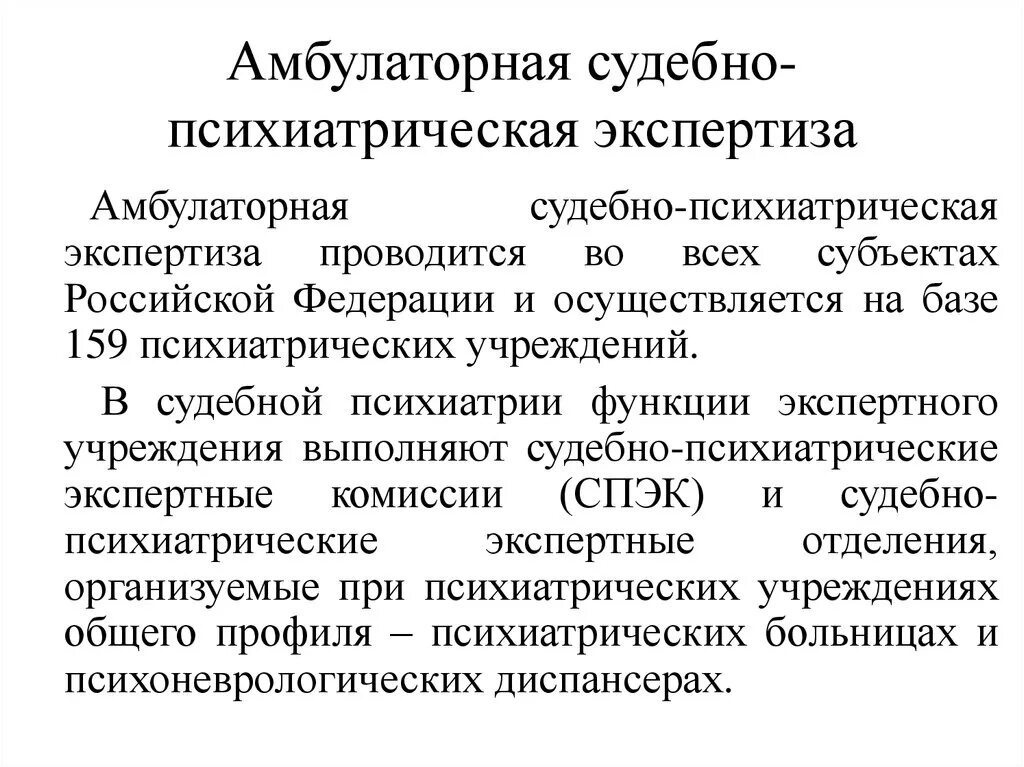 Амбулаторная судебно-психиатрическая экспертиза

Амбулаторная судебно-психиатрическая экспертиза проводится во всех субъектах Российской Федерации и осуществляется на базе 159 психиатрических учреждений.

В судебной психиатрии функции экспертного учреждения выполняют судебно-психиатрические экспертные комиссии (СПЭК) и судебно-психиатрические экспертные отделения, организуемые при психиатрических учреждениях общего профиля – психиатрических больницах и психоневрологических диспансерах.